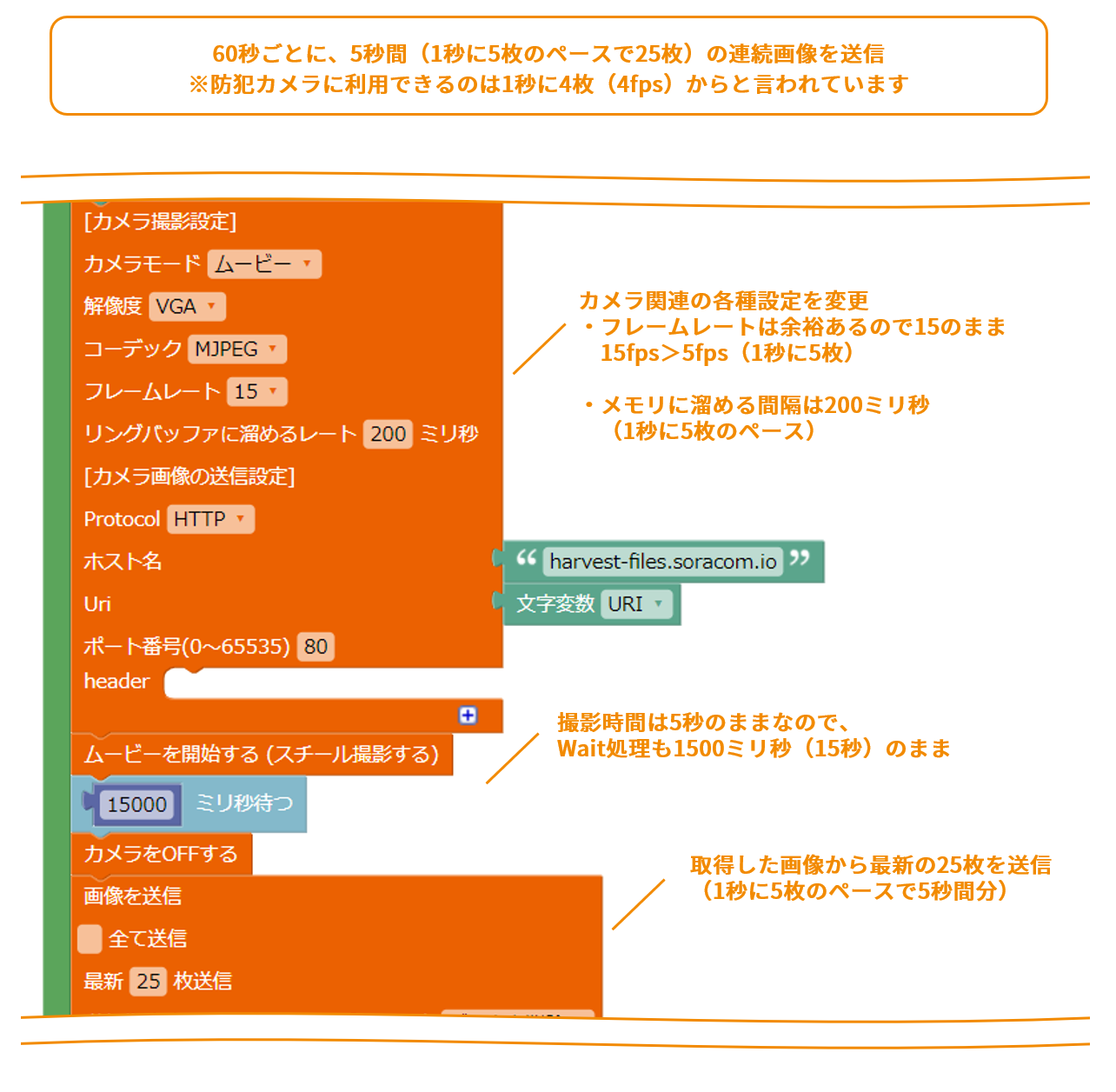 60秒ごとに、5秒間（1秒に5枚のペースで25枚）の連続画像を送信
※防犯カメラに利用できるのは1秒に4枚（4fps）からと言われています

[カメラ撮影設定]
カメラモード ムービー
解像度 VGA
コーデック MJPEG
フレームレート 15
リングバッファに溜めるレート 200 ミリ秒
[カメラ画像の送信設定]
Protocol HTTP
ホスト名 “ harvest-files.soracom.io ”
Uri 文字変数 URI
ポート番号(0～65535) 80
header
ムービーを開始する (スチール撮影する)
15000 ミリ秒待つ
カメラをOFFする
画像を送信
全て送信
最新 25 枚送信

カメラ関連の各種設定を変更
・フレームレートは余裕あるので15のまま
15fps＞5fps（1秒に5枚）

・メモリに溜める間隔は200ミリ秒
（1秒に5枚のペース）

撮影時間は5秒のままなので、
Wait処理も1500ミリ秒（15秒）のまま

取得した画像から最新の25枚を送信
（1秒に5枚のペースで5秒間分）